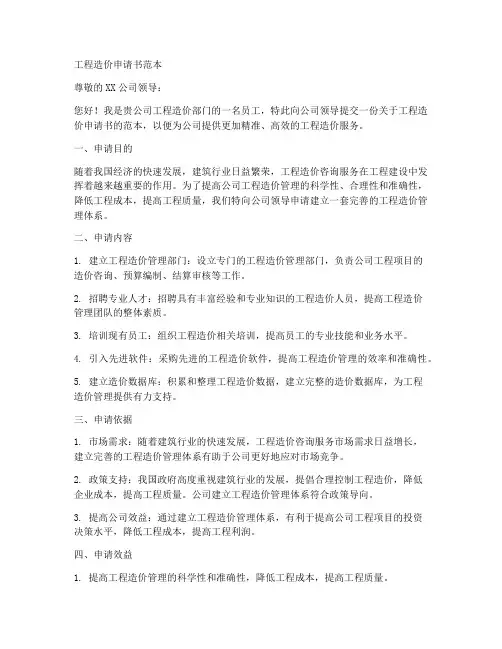 工程造价申请书范本

尊敬的XX公司领导：

您好！我是贵公司工程造价部门的一名员工，特此向公司领导提交一份关于工程造价申请书的范本，以便为公司提供更加精准、高效的工程造价服务。

一、申请目的

随着我国经济的快速发展，建筑行业日益繁荣，工程造价咨询服务在工程建设中发挥着越来越重要的作用。为了提高公司工程造价管理的科学性、合理性和准确性，降低工程成本，提高工程质量，我们特向公司领导申请建立一套完善的工程造价管理体系。

二、申请内容

1. 建立工程造价管理部门：设立专门的工程造价管理部门，负责公司工程项目的造价咨询、预算编制、结算审核等工作。

2. 招聘专业人才：招聘具有丰富经验和专业知识的工程造价人员，提高工程造价管理团队的整体素质。

3. 培训现有员工：组织工程造价相关培训，提高员工的专业技能和业务水平。

4. 引入先进软件：采购先进的工程造价软件，提高工程造价管理的效率和准确性。

5. 建立造价数据库：积累和整理工程造价数据，建立完整的造价数据库，为工程造价管理提供有力支持。

三、申请依据

1. 市场需求：随着建筑行业的快速发展，工程造价咨询服务市场需求日益增长，建立完善的工程造价管理体系有助于公司更好地应对市场竞争。

2. 政策支持：我国政府高度重视建筑行业的发展，提倡合理控制工程造价，降低企业成本，提高工程质量。公司建立工程造价管理体系符合政策导向。

3. 提高公司效益：通过建立工程造价管理体系，有利于提高公司工程项目的投资决策水平，降低工程成本，提高工程利润。

四、申请效益

1. 提高工程造价管理的科学性和准确性，降低工程成本，提高工程质量。